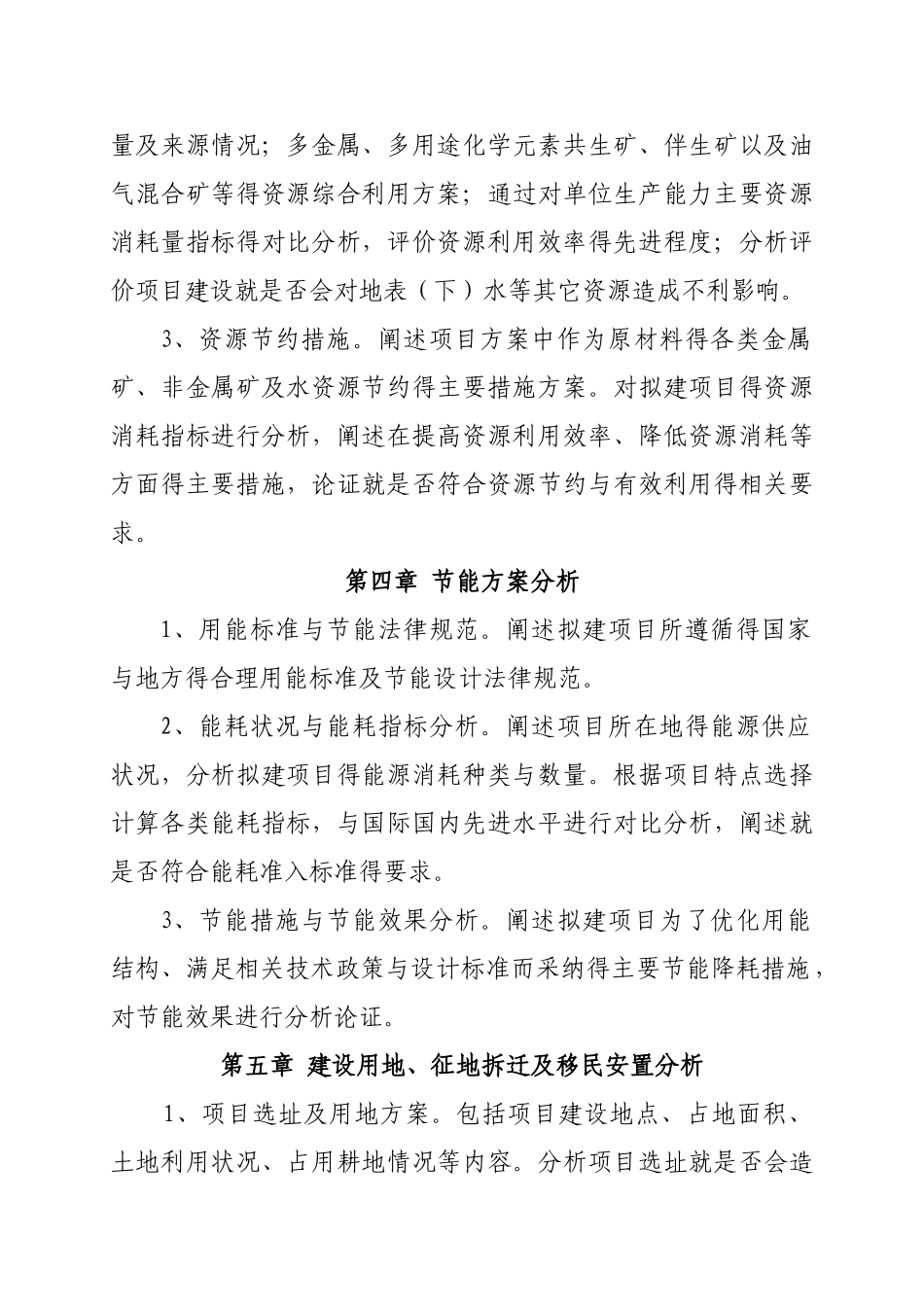 量及来源情况；多金属、多用途化学元素共生矿、伴生矿以及油气混合矿等得资源综合利用方案；通过对单位生产能力主要资源消耗量指标得对比分析，评价资源利用效率得先进程度；分析评价项目建设就是否会对地表（下）水等其它资源造成不利影响。

3、资源节约措施。阐述项目方案中作为原材料得各类金属矿、非金属矿及水资源节约得主要措施方案。对拟建项目得资源消耗指标进行分析，阐述在提高资源利用效率、降低资源消耗等方面得主要措施，论证就是否符合资源节约与有效利用得相关要求。

第四章 节能方案分析

1、用能标准与节能法律规范。阐述拟建项目所遵循得国家与地方得合理用能标准及节能设计法律规范。

2、能耗状况与能耗指标分析。阐述项目所在地得能源供应状况，分析拟建项目得能源消耗种类与数量。根据项目特点选择计算各类能耗指标，与国际国内先进水平进行对比分析，阐述就是否符合能耗准入标准得要求。

3、节能措施与节能效果分析。阐述拟建项目为了优化用能结构、满足相关技术政策与设计标准而采纳得主要节能降耗措施，对节能效果进行分析论证。

第五章 建设用地、征地拆迁及移民安置分析

1、项目选址及用地方案。包括项目建设地点、占地面积、土地利用状况、占用耕地情况等内容。分析项目选址就是否会造